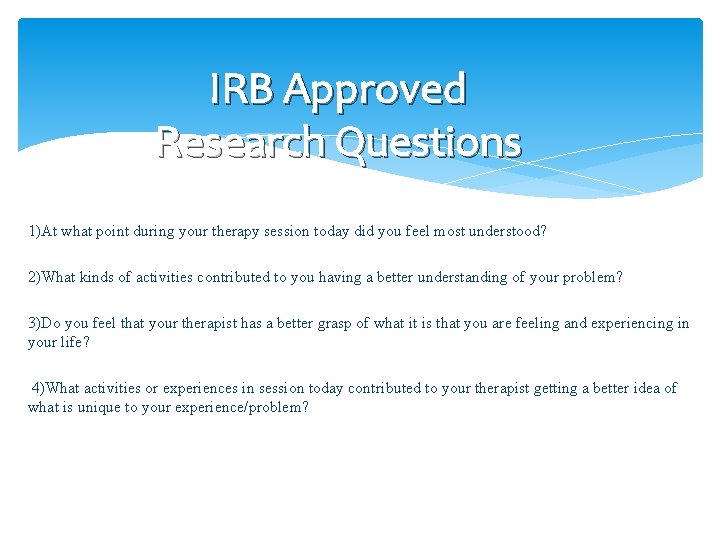 IRB Approved
Research Questions

1)At what point during your therapy session today did you feel most understood?

2)What kinds of activities contributed to you having a better understanding of your problem?

3)Do you feel that your therapist has a better grasp of what it is that you are feeling and experiencing in your life?

4)What activities or experiences in session today contributed to your therapist getting a better idea of what is unique to your experience/problem?